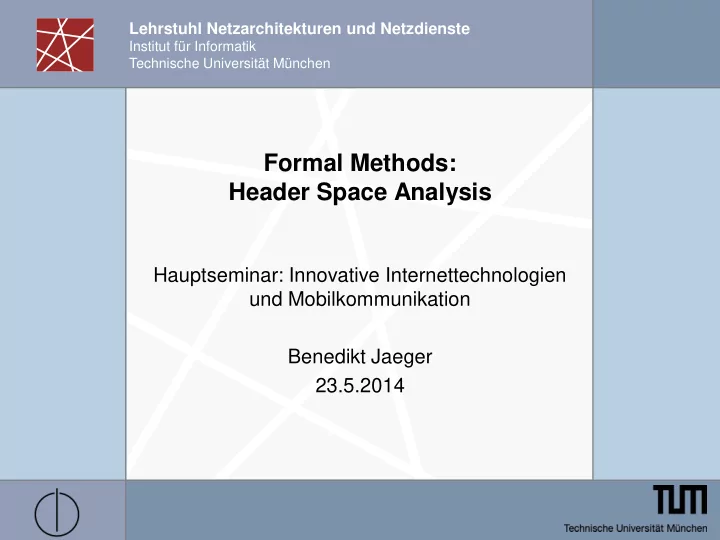 Lehrstuhl Netzarchitekturen und Netzdienste
Institut für Informatik
Technische Universität München

Formal Methods:
Header Space Analysis

Hauptseminar: Innovative Internettechnologien und Mobilkommunikation

Benedikt Jaeger
23.5.2014

TUM
Technische Universität München